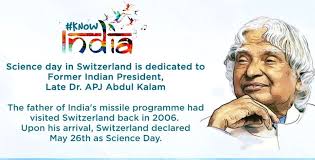 #KNOW
India

Science day in Switzerland is dedicated to Former Indian President, Late Dr. APJ Abdul Kalam

The father of India's missile programme had visited Switzerland back in 2006. Upon his arrival, Switzerland declared May 26th as Science Day.